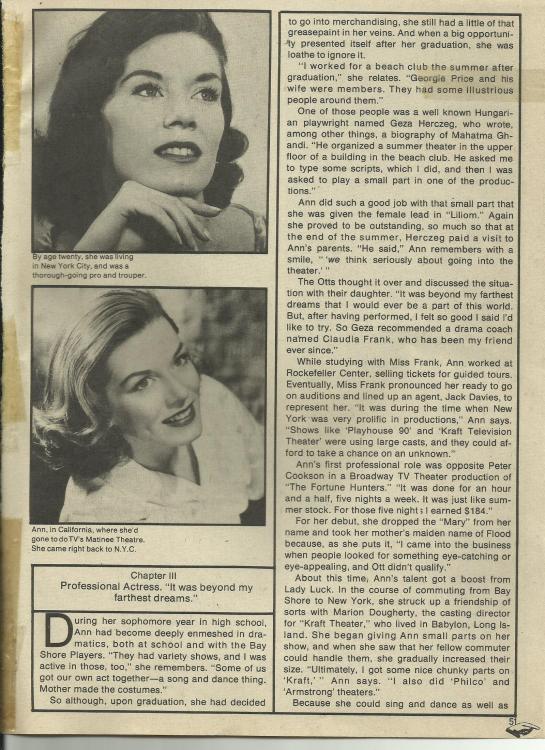 By age twenty, she was living in New York City, and was a thorough-going pro and trouper.

Ann, in California, where she'd gone to do TV's Matinee Theatre. She came right back to N.Y.C.

Chapter III
Professional Actress. "It was beyond my farthest dreams."

During her sophomore year in high school, Ann had become deeply enmeshed in dramatics, both at school and with the Bay Shore Players. "They had variety shows, and I was active in those, too," she remembers. "Some of us got our own act together—a song and dance thing. Mother made the costumes."

So although, upon graduation, she had decided to go into merchandising, she still had a little of that greasepaint in her veins. And when a big opportunity presented itself after her graduation, she was loathe to ignore it.

"I worked for a beach club the summer after graduation," she relates. "Georgie Price and his wife were members. They had some illustrious people around them."

One of those people was a well known Hungarian playwright named Geza Herczeg, who wrote, among other things, a biography of Mahatma Ghandi. "He organized a summer theater in the upper floor of a building in the beach club. He asked me to type some scripts, which I did, and then I was asked to play a small part in one of the productions."

Ann did such a good job with that small part that she was given the female lead in "Liliom." Again she proved to be outstanding, so much so that at the end of the summer, Herczeg paid a visit to Ann's parents. "He said," Ann remembers with a smile, " 'we think seriously about going into the theater.' "

The Otts thought it over and discussed the situation with their daughter. "It was beyond my farthest dreams that I would ever be a part of this world. But, after having performed, I felt so good I said I'd like to try. So Geza recommended a drama coach named Claudia Frank, who has been my friend ever since."

While studying with Miss Frank, Ann worked at Rockefeller Center, selling tickets for guided tours. Eventually, Miss Frank pronounced her ready to go on auditions and lined up an agent, Jack Davies, to represent her. "It was during the time when New York was very prolific in productions," Ann says. "Shows like 'Playhouse 90' and 'Kraft Television Theater' were using large casts, and they could afford to take a chance on an unknown."

Ann's first professional role was opposite Peter Cookson in a Broadway TV Theater production of "The Fortune Hunters." "It was done for an hour and a half, five nights a week. It was just like summer stock. For those five nights I earned $184."

For her debut, she dropped the "Mary" from her name and took her mother's maiden name of Flood because, as she puts it, "I came into the business when people looked for something eye-catching or eye-appealing, and Ott didn't qualify."

About this time, Ann's talent got a boost from Lady Luck. In the course of commuting from Bay Shore to New York, she struck up a friendship of sorts with Marion Dougherty, the casting director for "Kraft Theater," who lived in Babylon, Long Island. She began giving Ann small parts on her show, and when she saw that her fellow commuter could handle them, she gradually increased their size. "Ultimately, I got some nice chunky parts on 'Kraft,' " Ann says. "I also did 'Philco' and 'Armstrong' theaters."

Because she could sing and dance as well as

51